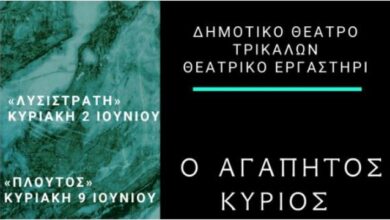 «ΛΥΣΙΣΤΡΑΤΗ»
ΚΥΡΙΑΚΗ 2 ΙΟΥΝΙΟΥ

«ΠΛΟΥΤΟΣ»
ΚΥΡΙΑΚΗ 9 ΙΟΥΝΙΟΥ

ΔΗΜΟΤΙΚΟ ΘΕΑΤΡΟ
ΤΡΙΚΑΛΩΝ
ΘΕΑΤΡΙΚΟ ΕΡΓΑΣΤΗΡΙ

Ο ΑΓΑΠΗΤΟΣ
ΚΥΡΙΟΣ